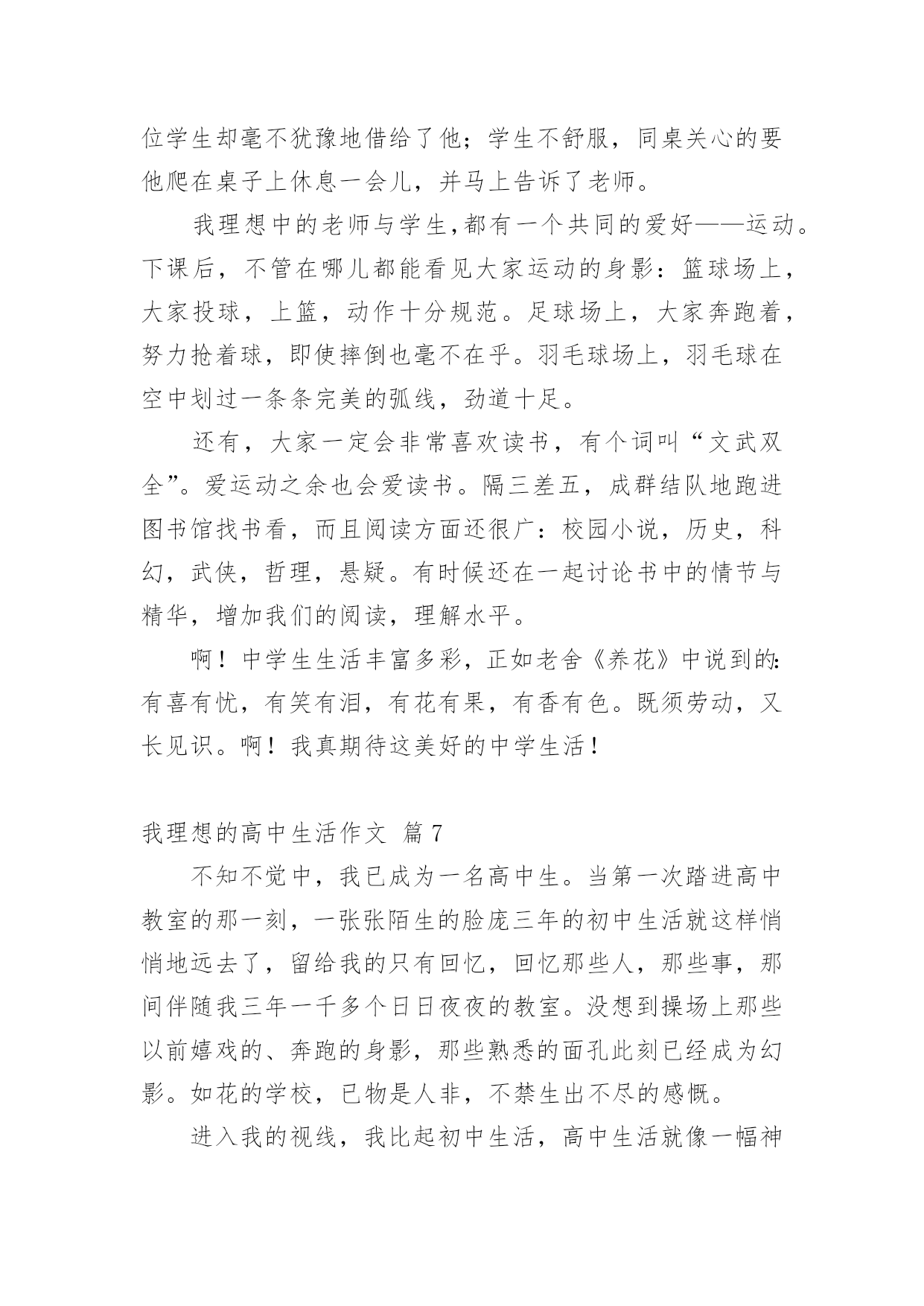 位学生却毫不犹豫地借给了他；学生不舒服，同桌关心的要他爬在桌子上休息一会儿，并马上告诉了老师。

我理想中的老师与学生,都有一个共同的爱好——运动。下课后，不管在哪儿都能看见大家运动的身影：篮球场上，大家投球，上篮，动作十分规范。足球场上，大家奔跑着，努力抢着球，即使摔倒也毫不在乎。羽毛球场上，羽毛球在空中划过一条条完美的弧线，劲道十足。

还有，大家一定会非常喜欢读书，有个词叫“文武双全”。爱运动之余也会爱读书。隔三差五，成群结队地跑进图书馆找书看，而且阅读方面还很广：校园小说，历史，科幻，武侠，哲理，悬疑。有时候还在一起讨论书中的情节与精华，增加我们的阅读，理解水平。

啊！中学生生活丰富多彩，正如老舍《养花》中说到的：有喜有忧，有笑有泪，有花有果，有香有色。既须劳动，又长见识。啊！我真期待这美好的中学生活！

我理想的高中生活作文 篇 7

不知不觉中，我已成为一名高中生。当第一次踏进高中教室的那一刻，一张张陌生的脸庞三年的初中生活就这样悄悄地远去了，留给我的只有回忆，回忆那些人，那些事，那间伴随我三年一千多个日日夜夜的教室。没想到操场上那些以前嬉戏的、奔跑的身影，那些熟悉的面孔此刻已经成为幻影。如花的学校，已物是人非，不禁生出不尽的感慨。

进入我的视线，我比起初中生活，高中生活就像一幅神